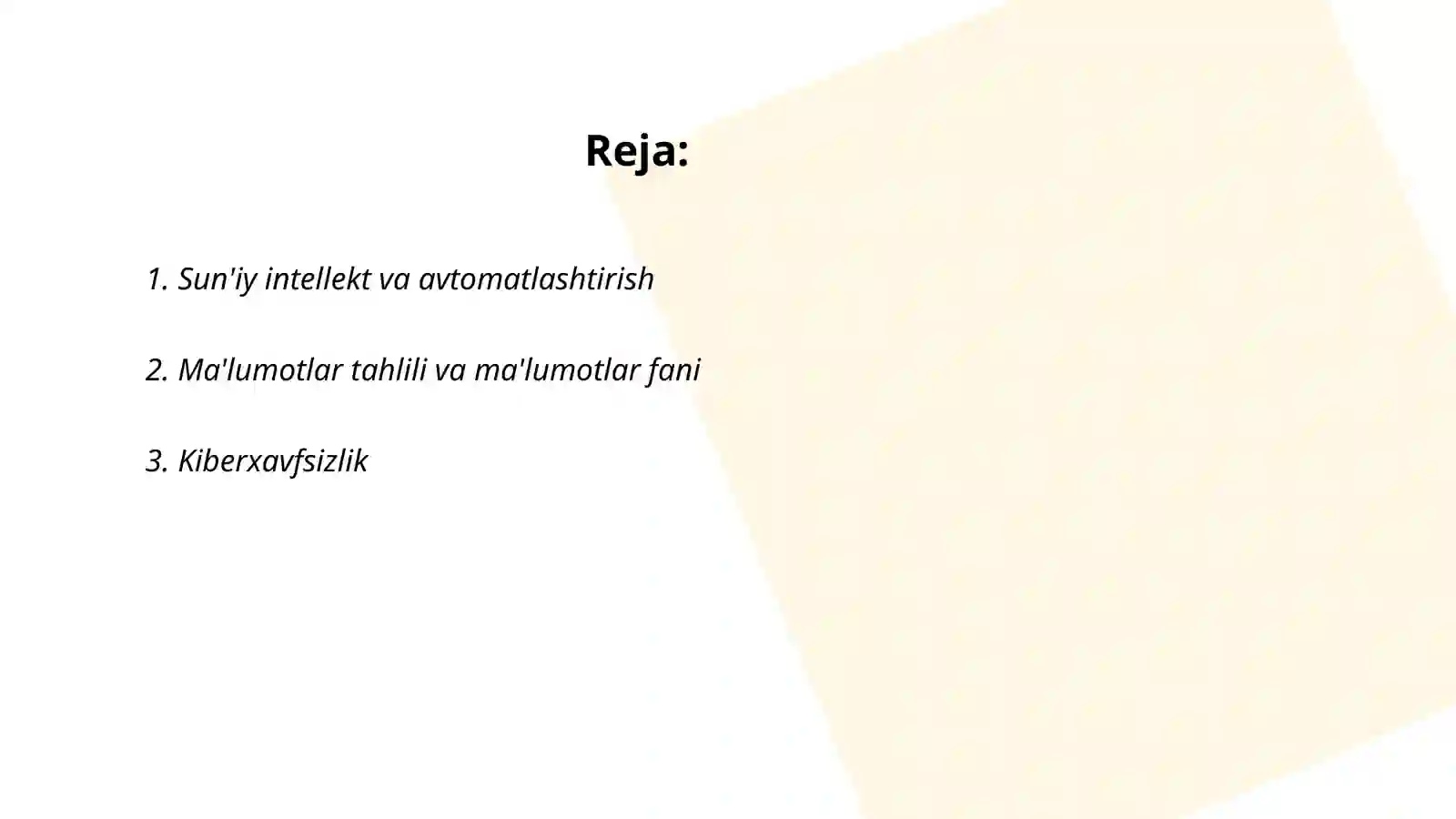 Reja:

1. Sun'iy intellekt va avtomatlashtirish

2. Ma'lumotlar tahlili va ma'lumotlar fani

3. Kiberxavfsizlik